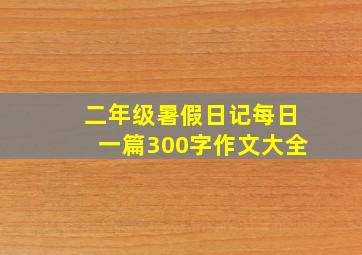 二年级暑假日记每日一篇300字作文大全